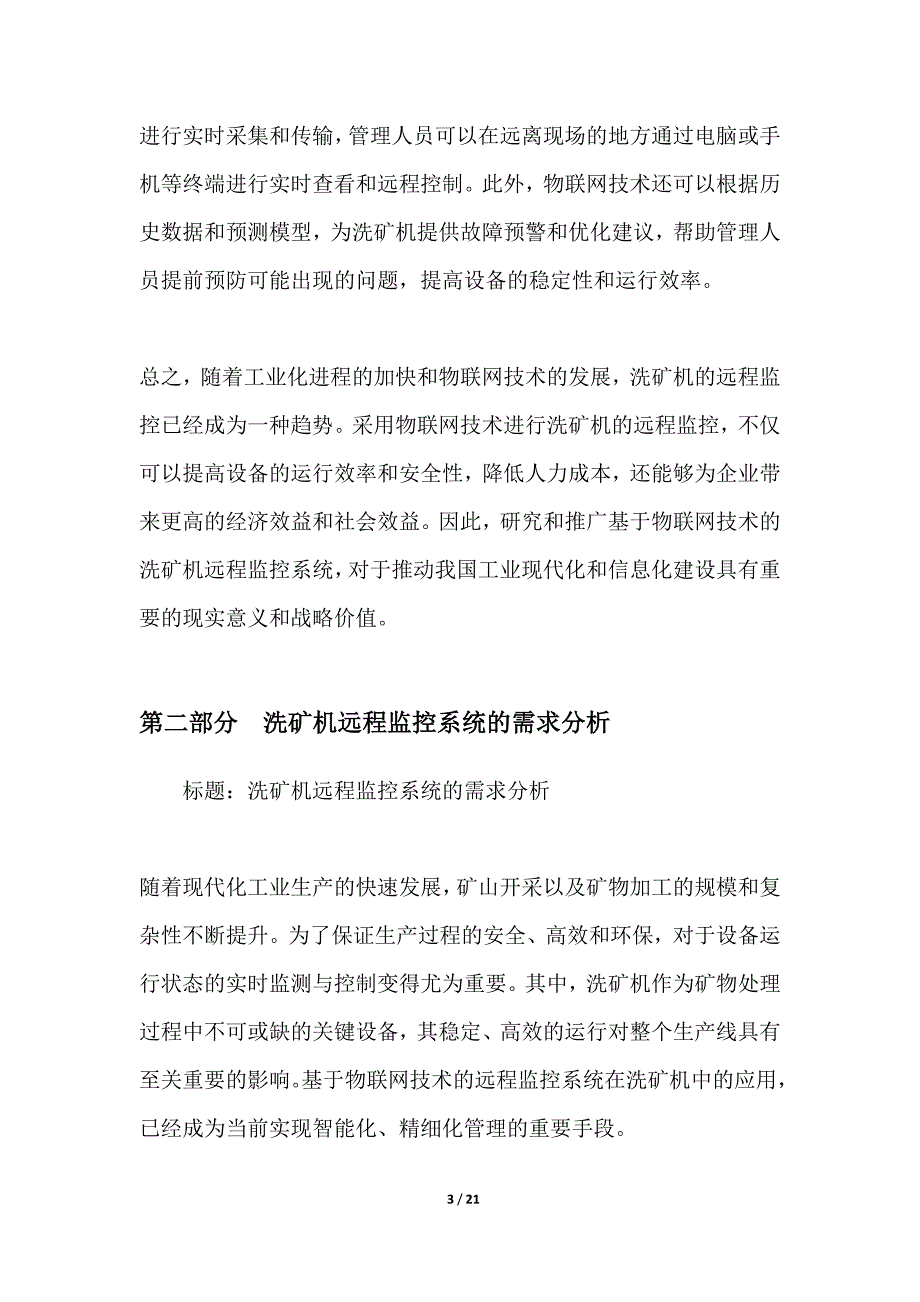 进行实时采集和传输，管理人员可以在远离现场的地方通过电脑或手机等终端进行实时查看和远程控制。此外，物联网技术还可以根据历史数据和预测模型，为洗矿机提供故障预警和优化建议，帮助管理人员提前预防可能出现的问题，提高设备的稳定性和运行效率。

总之，随着工业化进程的加快和物联网技术的发展，洗矿机的远程监控已经成为一种趋势。采用物联网技术进行洗矿机的远程监控，不仅可以提高设备的运行效率和安全性，降低人力成本，还能够为企业带来更高的经济效益和社会效益。因此，研究和推广基于物联网技术的洗矿机远程监控系统，对于推动我国工业现代化和信息化建设具有重要的现实意义和战略价值。

第二部分　洗矿机远程监控系统的需求分析

标题：洗矿机远程监控系统的需求分析

随着现代化工业生产的快速发展，矿山开采以及矿物加工的规模和复杂性不断提升。为了保证生产过程的安全、高效和环保，对于设备运行状态的实时监测与控制变得尤为重要。其中，洗矿机作为矿物处理过程中不可或缺的关键设备，其稳定、高效的运行对整个生产线具有至关重要的影响。基于物联网技术的远程监控系统在洗矿机中的应用，已经成为当前实现智能化、精细化管理的重要手段。

3 / 21